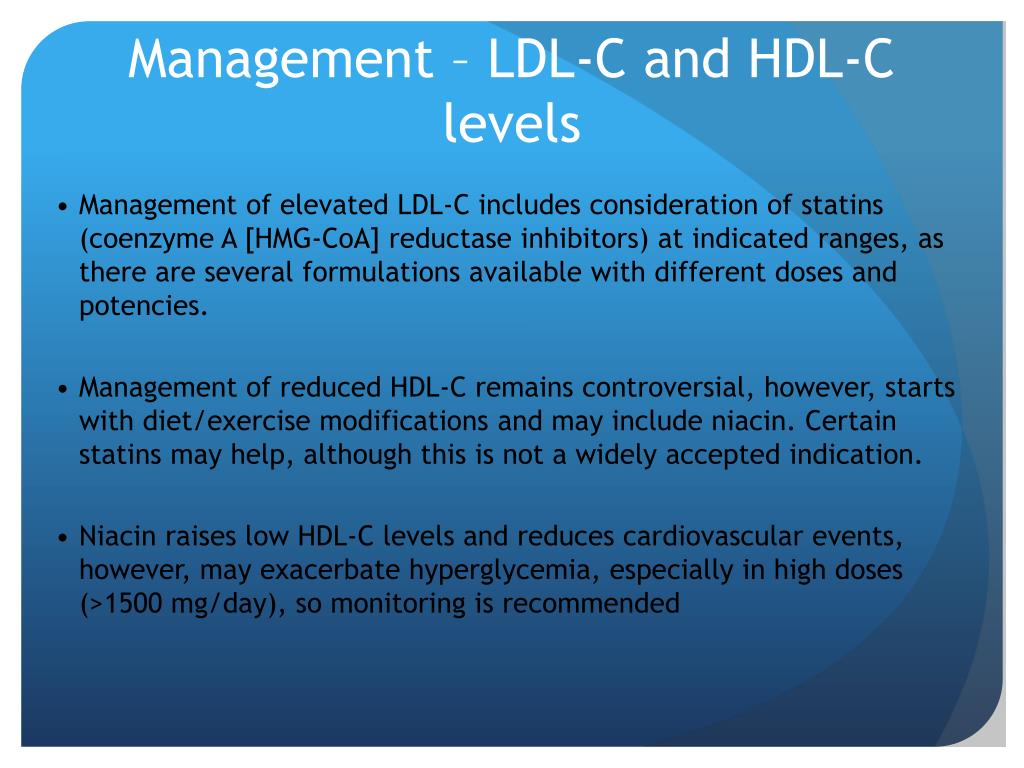 Management – LDL-C and HDL-C levels

• Management of elevated LDL-C includes consideration of statins (coenzyme A [HMG-CoA] reductase inhibitors) at indicated ranges, as there are several formulations available with different doses and potencies.

• Management of reduced HDL-C remains controversial, however, starts with diet/exercise modifications and may include niacin. Certain statins may help, although this is not a widely accepted indication.

• Niacin raises low HDL-C levels and reduces cardiovascular events, however, may exacerbate hyperglycemia, especially in high doses (>1500 mg/day), so monitoring is recommended